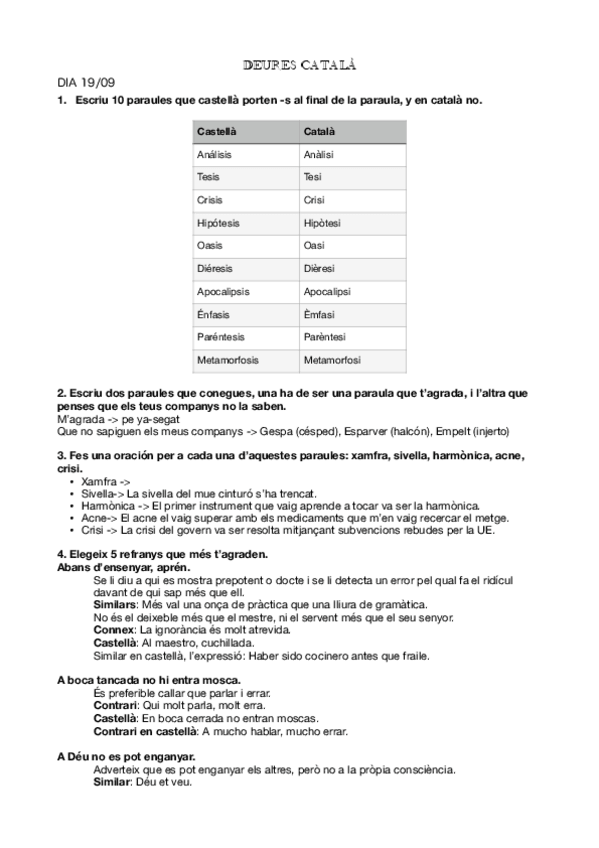 DEURES CATALÀ

DIA 19/09

1. Escriu 10 paraules que castellà porten -s al final de la paraula, y en català no.

| Castellà | Català |
|---|---|
| Análisis | Anàlisi |
| Tesis | Tesi |
| Crisis | Crisi |
| Hipótesis | Hipòtesi |
| Oasis | Oasi |
| Diéresis | Dièresi |
| Apocalipsis | Apocalipsi |
| Énfasis | Èmfasi |
| Paréntesis | Parèntesi |
| Metamorfosis | Metamorfosi |

2. Escriu dos paraules que conegues, una ha de ser una paraula que t'agrada, i l'altra que penses que els teus companys no la saben.
M'agrada -> pe ya-segat
Que no sapiguen els meus companys -> Gespa (césped), Esparver (halcón), Empelt (injerto)

3. Fes una oración per a cada una d'aquestes paraules: xamfra, sivella, harmònica, acne, crisi.
• Xamfra ->
• Sivella-> La sivella del mue cinturó s'ha trencat.
• Harmònica -> El primer instrument que vaig aprende a tocar va ser la harmònica.
• Acne-> El acne el vaig superar amb els medicaments que m'en vaig recercar el metge.
• Crisi -> La crisi del govern va ser resolta mitjançant subvencions rebudes per la UE.

4. Elegeix 5 refranys que més t'agraden.
Abans d'ensenyar, aprén.
Se li diu a qui es mostra prepotent o docte i se li detecta un error pel qual fa el ridícul davant de qui sap més que ell.
Similars: Més val una onça de pràctica que una lliura de gramàtica.
No és el deixeble més que el mestre, ni el servent més que el seu senyor.
Connex: La ignorància és molt atrevida.
Castellà: Al maestro, cuchillada.
Similar en castellà, l'expressió: Haber sido cocinero antes que fraile.

A boca tancada no hi entra mosca.
És preferible callar que parlar i errar.
Contrari: Qui molt parla, molt erra.
Castellà: En boca cerrada no entran moscas.
Contrari en castellà: A mucho hablar, mucho errar.

A Déu no es pot enganyar.
Adverteix que es pot enganyar els altres, però no a la pròpia consciència.
Similar: Déu et veu.